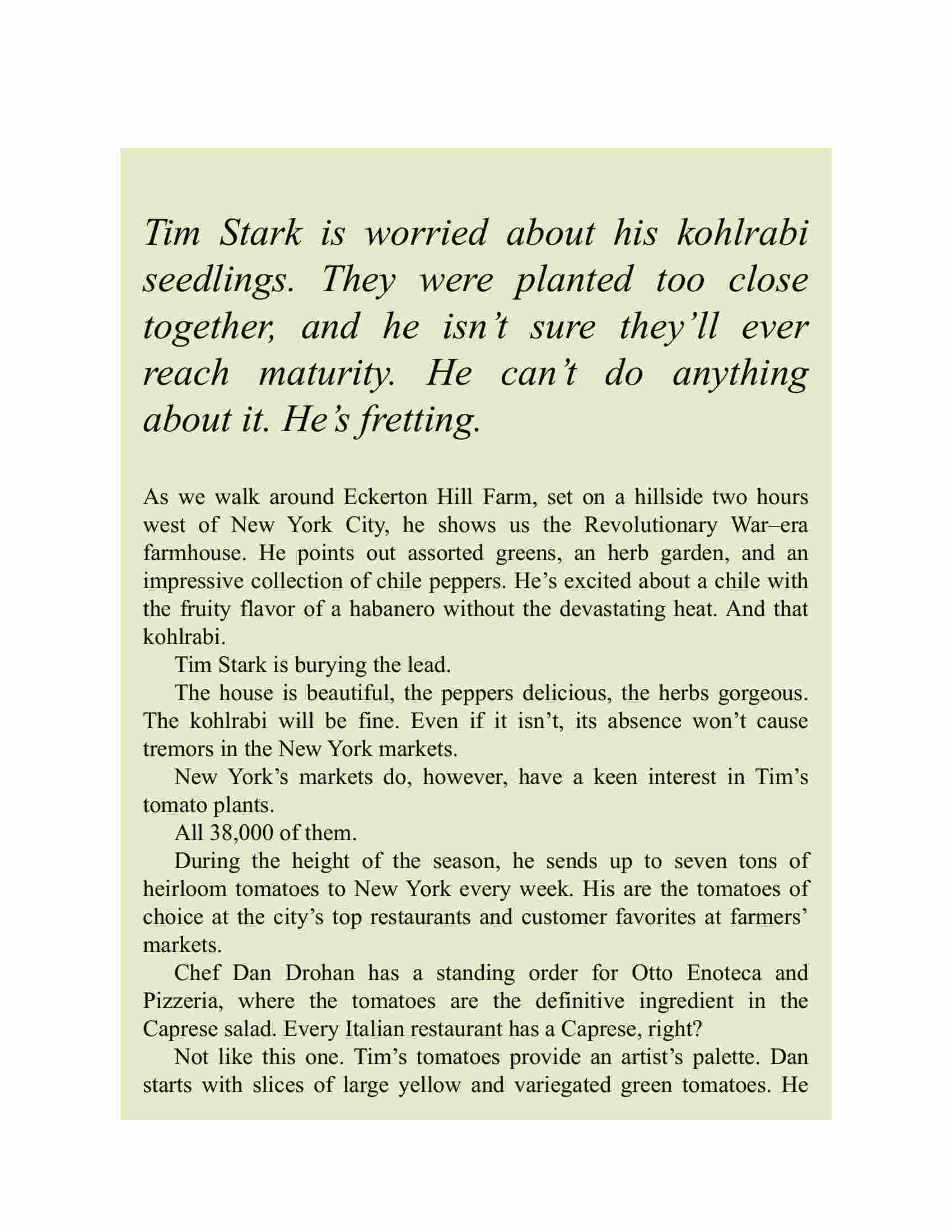 Tim Stark is worried about his kohlrabi seedlings. They were planted too close together, and he isn't sure they'll ever reach maturity. He can't do anything about it. He's fretting.

As we walk around Eckerton Hill Farm, set on a hillside two hours west of New York City, he shows us the Revolutionary War–era farmhouse. He points out assorted greens, an herb garden, and an impressive collection of chile peppers. He's excited about a chile with the fruity flavor of a habanero without the devastating heat. And that kohlrabi.

Tim Stark is burying the lead.

The house is beautiful, the peppers delicious, the herbs gorgeous. The kohlrabi will be fine. Even if it isn't, its absence won't cause tremors in the New York markets.

New York's markets do, however, have a keen interest in Tim's tomato plants.

All 38,000 of them.

During the height of the season, he sends up to seven tons of heirloom tomatoes to New York every week. His are the tomatoes of choice at the city's top restaurants and customer favorites at farmers' markets.

Chef Dan Drohan has a standing order for Otto Enoteca and Pizzeria, where the tomatoes are the definitive ingredient in the Caprese salad. Every Italian restaurant has a Caprese, right?

Not like this one. Tim's tomatoes provide an artist's palette. Dan starts with slices of large yellow and variegated green tomatoes. He